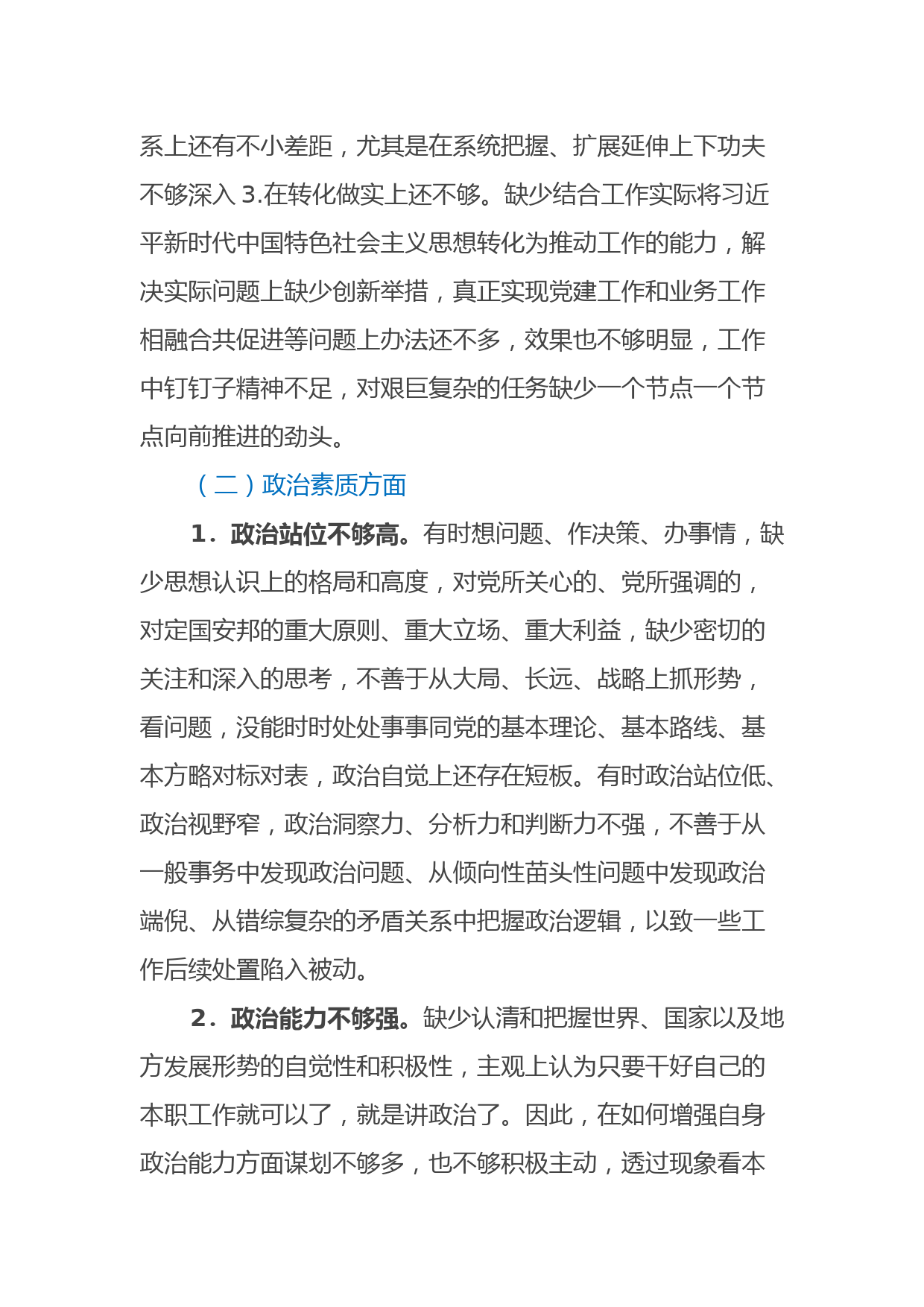 系上还有不小差距，尤其是在系统把握、扩展延伸上下功夫不够深入 3.在转化做实上还不够。缺少结合工作实际将习近平新时代中国特色社会主义思想转化为推动工作的能力，解决实际问题上缺少创新举措，真正实现党建工作和业务工作相融合共促进等问题上办法还不多，效果也不够明显，工作中钉钉子精神不足，对艰巨复杂的任务缺少一个节点一个节点向前推进的劲头。

（二）政治素质方面

1．政治站位不够高。有时想问题、作决策、办事情，缺少思想认识上的格局和高度，对党所关心的、党所强调的，对定国安邦的重大原则、重大立场、重大利益，缺少密切的关注和深入的思考，不善于从大局、长远、战略上抓形势，看问题，没能时时处处事事同党的基本理论、基本路线、基本方略对标对表，政治自觉上还存在短板。有时政治站位低、政治视野窄，政治洞察力、分析力和判断力不强，不善于从一般事务中发现政治问题、从倾向性苗头性问题中发现政治端倪、从错综复杂的矛盾关系中把握政治逻辑，以致一些工作后续处置陷入被动。

2．政治能力不够强。缺少认清和把握世界、国家以及地方发展形势的自觉性和积极性，主观上认为只要干好自己的本职工作就可以了，就是讲政治了。因此，在如何增强自身政治能力方面谋划不够多，也不够积极主动，透过现象看本